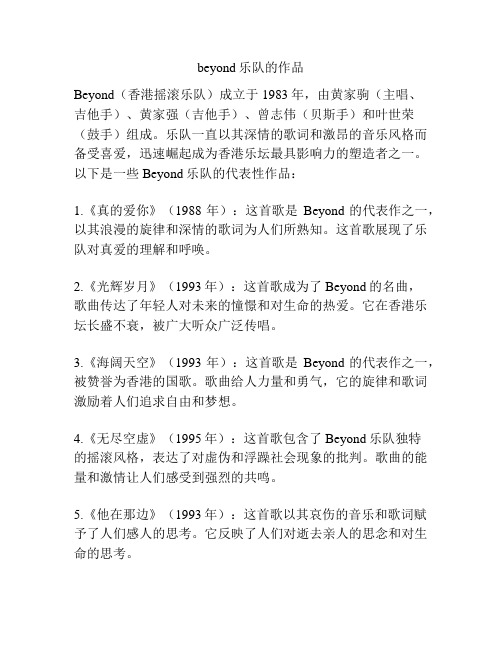 beyond 乐队的作品

Beyond（香港摇滚乐队）成立于 1983 年，由黄家驹（主唱、吉他手）、黄家强（吉他手）、曾志伟（贝斯手）和叶世荣（鼓手）组成。乐队一直以其深情的歌词和激昂的音乐风格而备受喜爱，迅速崛起成为香港乐坛最具影响力的塑造者之一。以下是一些 Beyond 乐队的代表性作品：

1.《真的爱你》（1988 年）：这首歌是 Beyond 的代表作之一，以其浪漫的旋律和深情的歌词为人们所熟知。这首歌展现了乐队对真爱的理解和呼唤。

2.《光辉岁月》（1993 年）：这首歌成为了 Beyond 的名曲，歌曲传达了年轻人对未来的憧憬和对生命的热爱。它在香港乐坛长盛不衰，被广大听众广泛传唱。

3.《海阔天空》（1993 年）：这首歌是 Beyond 的代表作之一，被赞誉为香港的国歌。歌曲给人力量和勇气，它的旋律和歌词激励着人们追求自由和梦想。

4.《无尽空虚》（1995 年）：这首歌包含了 Beyond 乐队独特的摇滚风格，表达了对虚伪和浮躁社会现象的批判。歌曲的能量和激情让人们感受到强烈的共鸣。

5.《他在那边》（1993 年）：这首歌以其哀伤的音乐和歌词赋予了人们感人的思考。它反映了人们对逝去亲人的思念和对生命的思考。